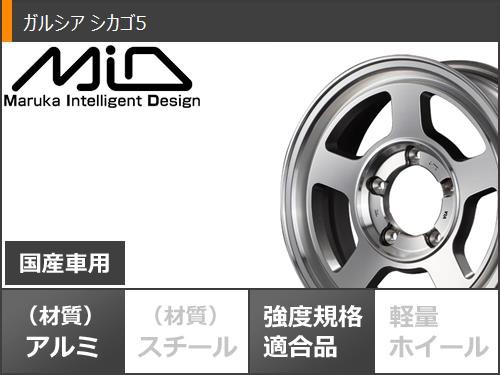 ガルシア シカゴ5

MiD
Maruka Intelligent Design

国産車用

（材質）
アルミ

（材質）
スチール

強度規格
適合品

軽量
ホイール